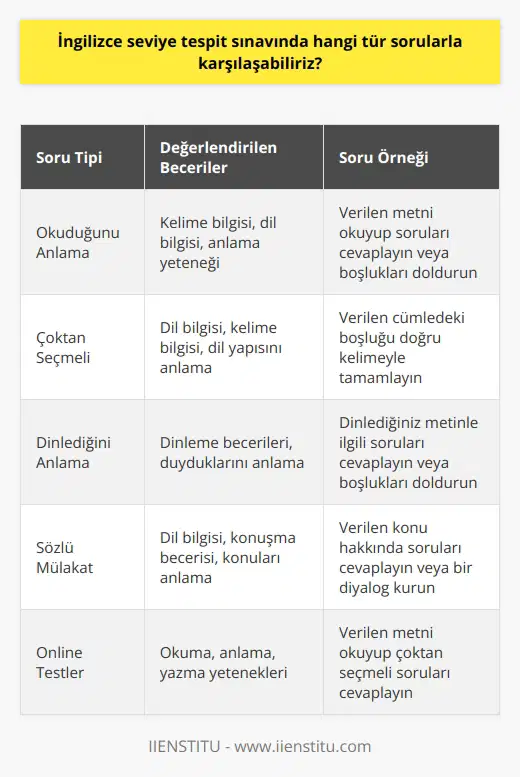 İngilizce seviye tespit sınavında hangi tür sorularla karşılaşabiliriz?

| Soru Tipi | Değerlendirilen Beceriler | Soru Örneği |
|---|---|---|
| Okuduğunu Anlama | Kelime bilgisi, dil bilgisi, anlama yeteneği | Verilen metni okuyup soruları cevaplayın veya boşlukları doldurun |
| Çoktan Seçmeli | Dil bilgisi, kelime bilgisi, dil yapısını anlama | Verilen cümledeki boşluğu doğru kelimeyle tamamlayın |
| Dinlediğini Anlama | Dinleme becerileri, duyduklarını anlama | Dinlediğiniz metinle ilgili soruları cevaplayın veya boşlukları doldurun |
| Sözlü Mülakat | Dil bilgisi, konuşma becerisi, konuları anlama | Verilen konu hakkında soruları cevaplayın veya bir diyalog kurun |
| Online Testler | Okuma, anlama, yazma yetenekleri | Verilen metni okuyup çoktan seçmeli soruları cevaplayın |

IIENSTITU - www.iienstitu.com